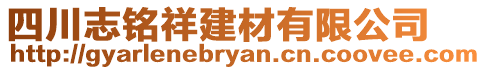 四川志铭祥建材有限公司
http://gyarlenebryan.cn.coovee.com